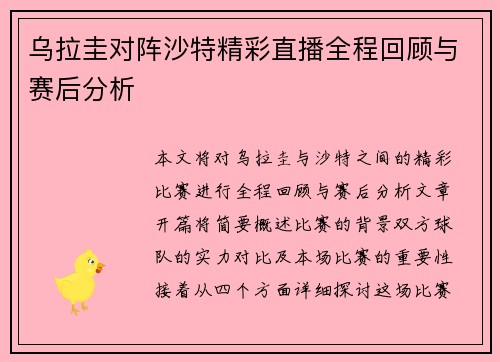 乌拉圭对阵沙特精彩直播全程回顾与赛后分析

本文将对乌拉圭与沙特之间的精彩比赛进行全程回顾与赛后分析文章开篇将简要概述比赛的背景双方球队的实力对比及本场比赛的重要性接着从四个方面详细探讨这场比赛